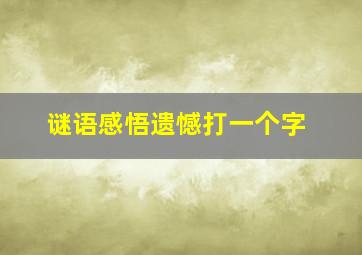 谜语感悟遗憾打一个字